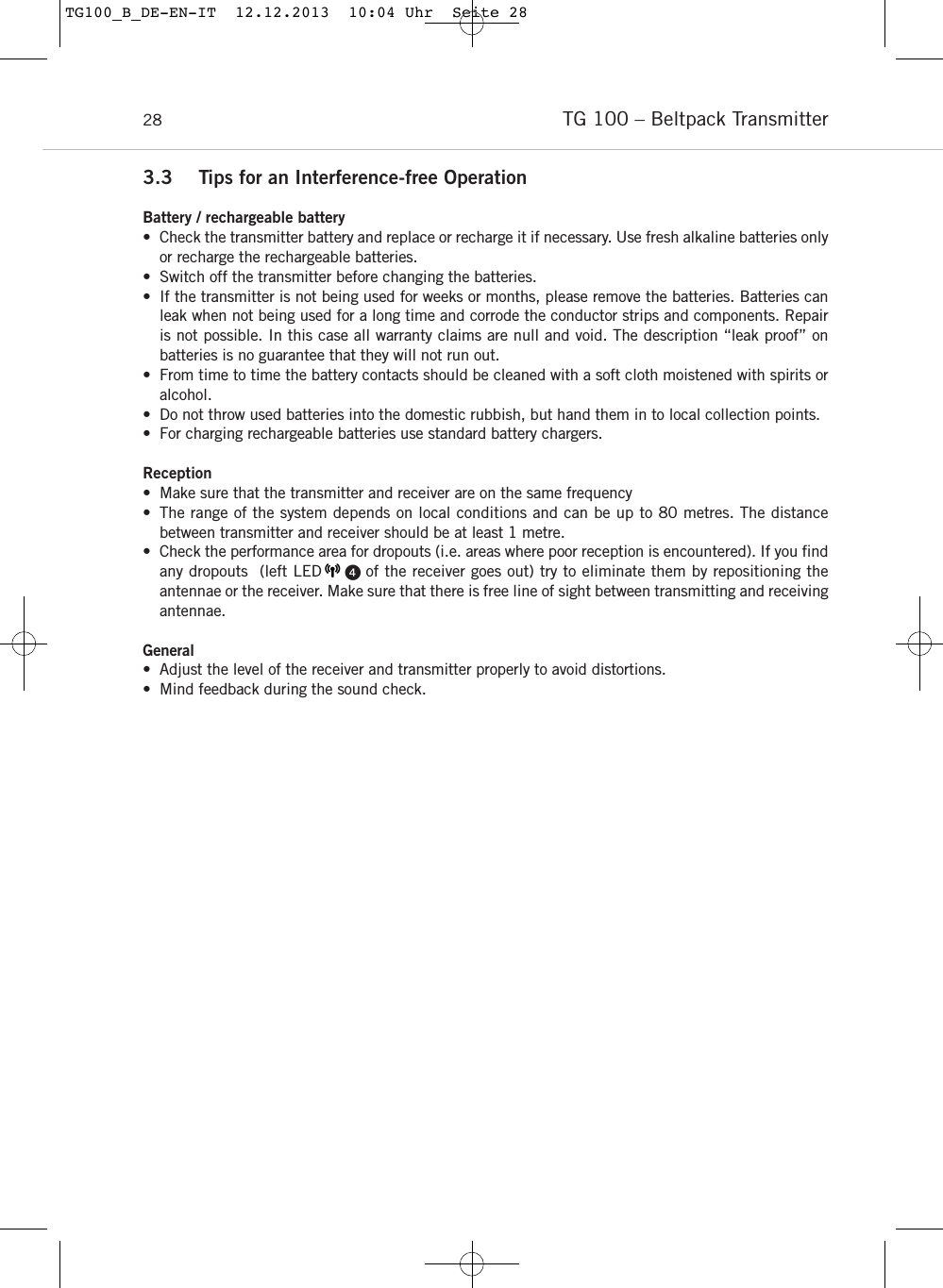 TG100_B_DE-EN-IT 12.12.2013 10:04 Uhr Seite 28

28

TG 100 – Beltpack Transmitter

3.3 Tips for an Interference-free Operation

Battery / rechargeable battery

• Check the transmitter battery and replace or recharge it if necessary. Use fresh alkaline batteries only or recharge the rechargeable batteries.
• Switch off the transmitter before changing the batteries.
• If the transmitter is not being used for weeks or months, please remove the batteries. Batteries can leak when not being used for a long time and corrode the conductor strips and components. Repair is not possible. In this case all warranty claims are null and void. The description “leak proof” on batteries is no guarantee that they will not run out.
• From time to time the battery contacts should be cleaned with a soft cloth moistened with spirits or alcohol.
• Do not throw used batteries into the domestic rubbish, but hand them in to local collection points.
• For charging rechargeable batteries use standard battery chargers.

Reception

• Make sure that the transmitter and receiver are on the same frequency
• The range of the system depends on local conditions and can be up to 80 metres. The distance between transmitter and receiver should be at least 1 metre.
• Check the performance area for dropouts (i.e. areas where poor reception is encountered). If you find any dropouts (left LED 4 of the receiver goes out) try to eliminate them by repositioning the antennae or the receiver. Make sure that there is free line of sight between transmitting and receiving antennae.

General

• Adjust the level of the receiver and transmitter properly to avoid distortions.
• Mind feedback during the sound check.